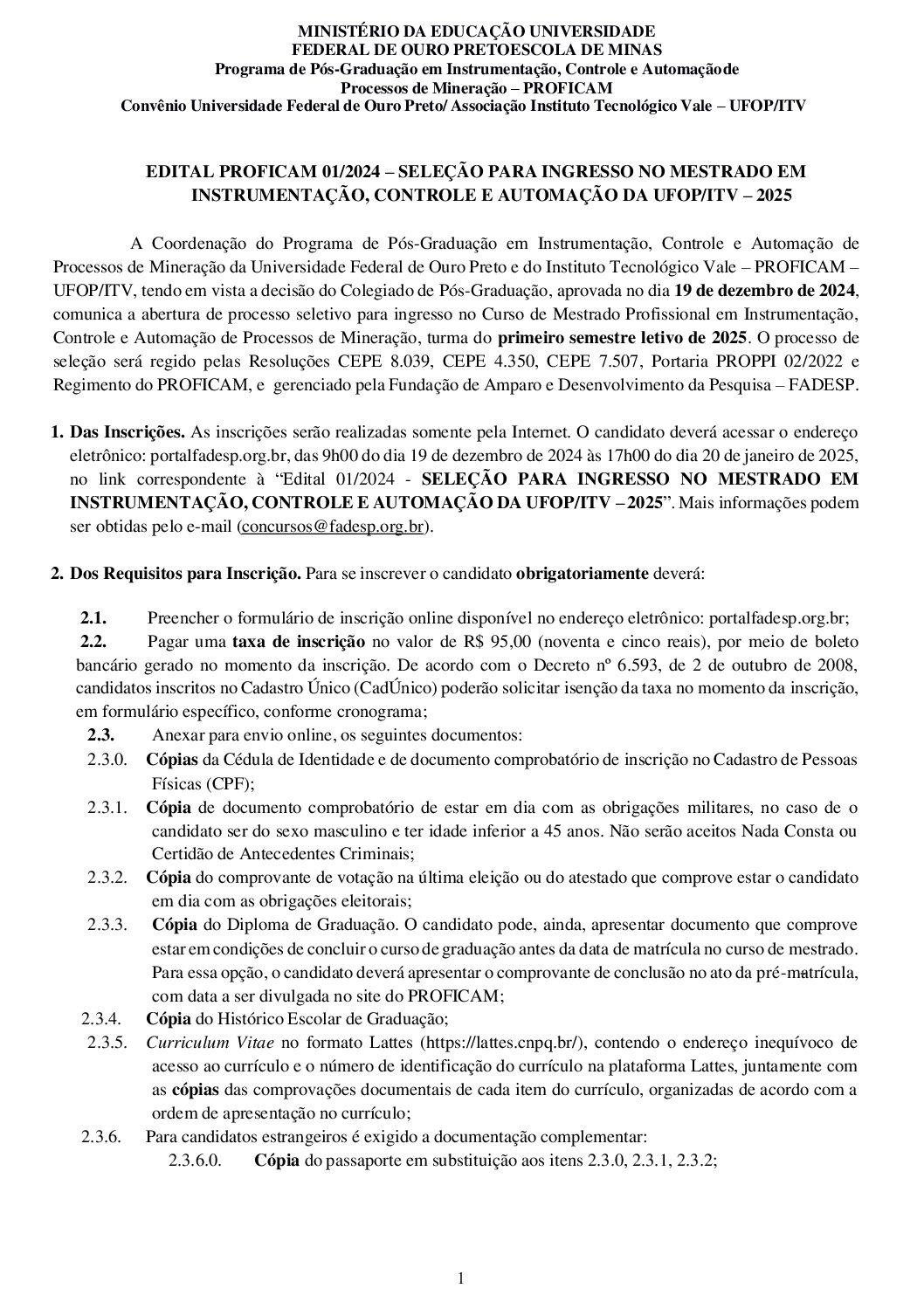 MINISTÉRIO DA EDUCAÇÃO UNIVERSIDADE
FEDERAL DE OURO PRETOESCOLA DE MINAS
Programa de Pós-Graduação em Instrumentação, Controle e Automaçãode
Processos de Mineração – PROFICAM
Convênio Universidade Federal de Ouro Preto/ Associação Instituto Tecnológico Vale – UFOP/ITV

EDITAL PROFICAM 01/2024 – SELEÇÃO PARA INGRESSO NO MESTRADO EM INSTRUMENTAÇÃO, CONTROLE E AUTOMAÇÃO DA UFOP/ITV – 2025

A Coordenação do Programa de Pós-Graduação em Instrumentação, Controle e Automação de Processos de Mineração da Universidade Federal de Ouro Preto e do Instituto Tecnológico Vale – PROFICAM – UFOP/ITV, tendo em vista a decisão do Colegiado de Pós-Graduação, aprovada no dia 19 de dezembro de 2024, comunica a abertura de processo seletivo para ingresso no Curso de Mestrado Profissional em Instrumentação, Controle e Automação de Processos de Mineração, turma do primeiro semestre letivo de 2025. O processo de seleção será regido pelas Resoluções CEPE 8.039, CEPE 4.350, CEPE 7.507, Portaria PROPPI 02/2022 e Regimento do PROFICAM, e gerenciado pela Fundação de Amparo e Desenvolvimento da Pesquisa – FADESP.

1. Das Inscrições. As inscrições serão realizadas somente pela Internet. O candidato deverá acessar o endereço eletrônico: portalfadesp.org.br, das 9h00 do dia 19 de dezembro de 2024 às 17h00 do dia 20 de janeiro de 2025, no link correspondente à “Edital 01/2024 - SELEÇÃO PARA INGRESSO NO MESTRADO EM INSTRUMENTAÇÃO, CONTROLE E AUTOMAÇÃO DA UFOP/ITV – 2025”. Mais informações podem ser obtidas pelo e-mail (concursos@fadesp.org.br).

2. Dos Requisitos para Inscrição. Para se inscrever o candidato obrigatoriamente deverá:

2.1. Preencher o formulário de inscrição online disponível no endereço eletrônico: portalfadesp.org.br;
2.2. Pagar uma taxa de inscrição no valor de R$ 95,00 (noventa e cinco reais), por meio de boleto bancário gerado no momento da inscrição. De acordo com o Decreto nº 6.593, de 2 de outubro de 2008, candidatos inscritos no Cadastro Único (CadÚnico) poderão solicitar isenção da taxa no momento da inscrição, em formulário específico, conforme cronograma;
2.3. Anexar para envio online, os seguintes documentos:
2.3.0. Cópias da Cédula de Identidade e de documento comprobatório de inscrição no Cadastro de Pessoas Físicas (CPF);
2.3.1. Cópia de documento comprobatório de estar em dia com as obrigações militares, no caso de o candidato ser do sexo masculino e ter idade inferior a 45 anos. Não serão aceitos Nada Consta ou Certidão de Antecedentes Criminais;
2.3.2. Cópia do comprovante de votação na última eleição ou do atestado que comprove estar o candidato em dia com as obrigações eleitorais;
2.3.3. Cópia do Diploma de Graduação. O candidato pode, ainda, apresentar documento que comprove estar em condições de concluir o curso de graduação antes da data de matrícula no curso de mestrado. Para essa opção, o candidato deverá apresentar o comprovante de conclusão no ato da pré-matrícula, com data a ser divulgada no site do PROFICAM;
2.3.4. Cópia do Histórico Escolar de Graduação;
2.3.5. Curriculum Vitae no formato Lattes (https://lattes.cnpq.br/), contendo o endereço inequívoco de acesso ao currículo e o número de identificação do currículo na plataforma Lattes, juntamente com as cópias das comprovações documentais de cada item do currículo, organizadas de acordo com a ordem de apresentação no currículo;
2.3.6. Para candidatos estrangeiros é exigido a documentação complementar:
2.3.6.0. Cópia do passaporte em substituição aos itens 2.3.0, 2.3.1, 2.3.2;

1